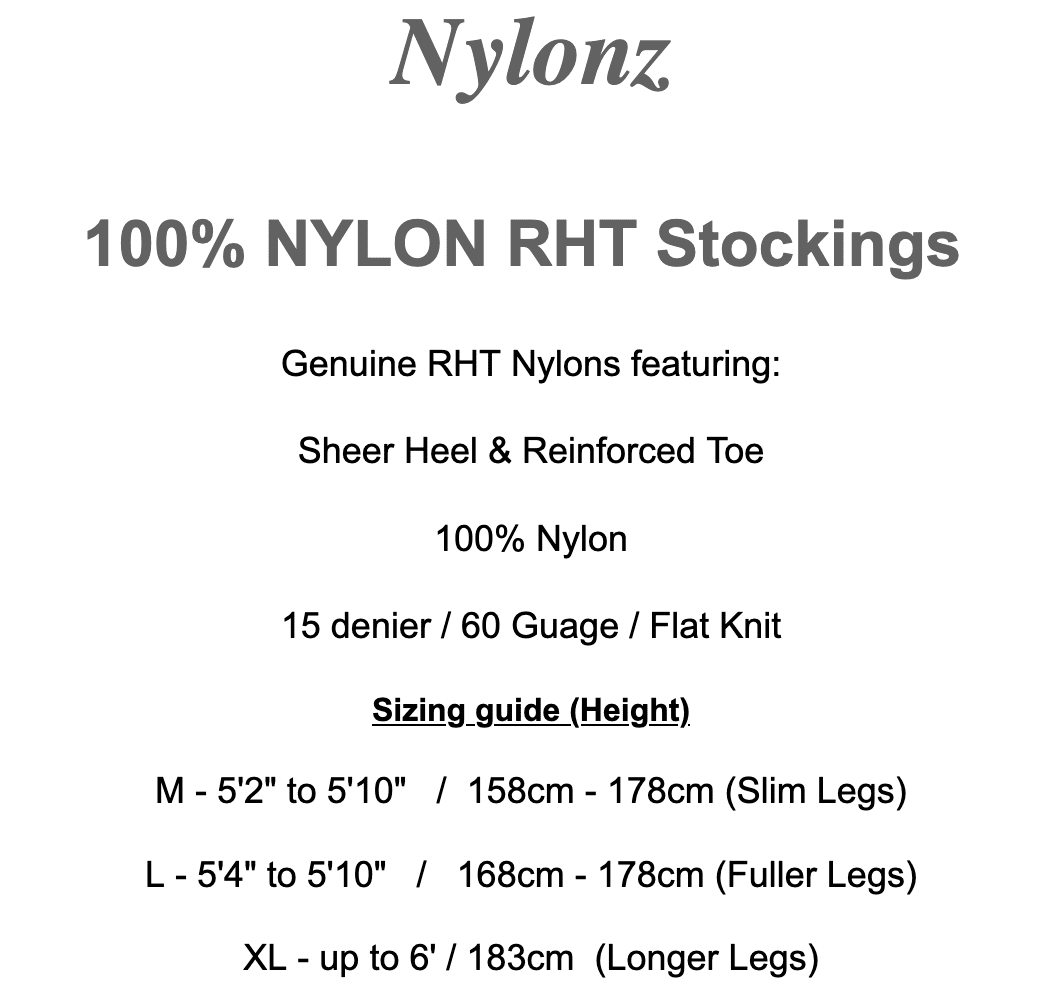 Nylonz

100% NYLON RHT Stockings

Genuine RHT Nylons featuring:

Sheer Heel & Reinforced Toe

100% Nylon

15 denier / 60 Guage / Flat Knit

Sizing guide (Height)

M - 5'2" to 5'10" / 158cm - 178cm (Slim Legs)

L - 5'4" to 5'10" / 168cm - 178cm (Fuller Legs)

XL - up to 6' / 183cm (Longer Legs)